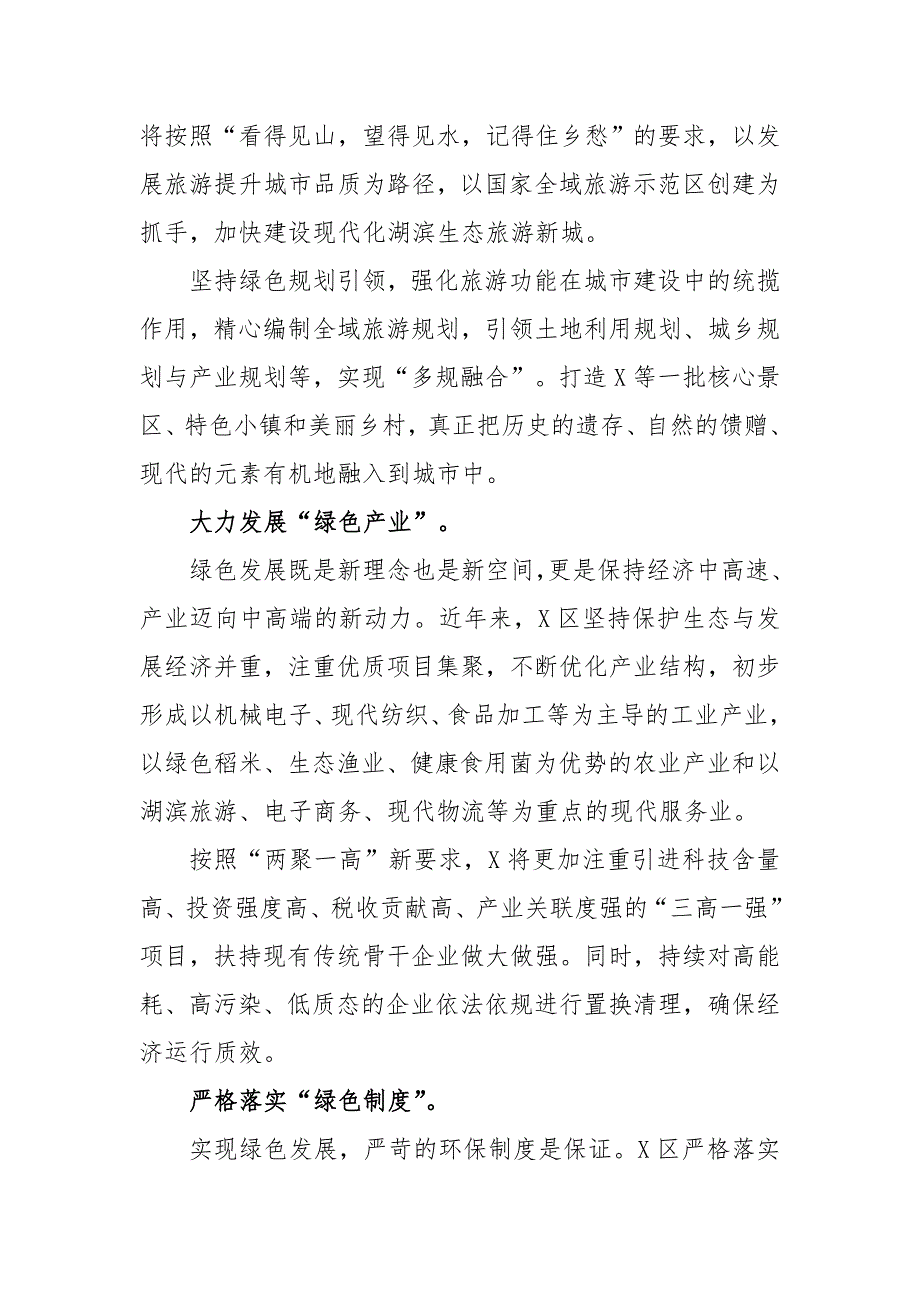 将按照“看得见山，望得见水，记得住乡愁”的要求，以发展旅游提升城市品质为路径，以国家全域旅游示范区创建为抓手，加快建设现代化湖滨生态旅游新城。

坚持绿色规划引领，强化旅游功能在城市建设中的统揽作用，精心编制全域旅游规划，引领土地利用规划、城乡规划与产业规划等，实现“多规融合”。打造X等一批核心景区、特色小镇和美丽乡村，真正把历史的遗存、自然的馈赠、现代的元素有机地融入到城市中。

大力发展“绿色产业”。

绿色发展既是新理念也是新空间,更是保持经济中高速、产业迈向中高端的新动力。近年来，X区坚持保护生态与发展经济并重，注重优质项目集聚，不断优化产业结构，初步形成以机械电子、现代纺织、食品加工等为主导的工业产业，以绿色稻米、生态渔业、健康食用菌为优势的农业产业和以湖滨旅游、电子商务、现代物流等为重点的现代服务业。

按照“两聚一高”新要求，X将更加注重引进科技含量高、投资强度高、税收贡献高、产业关联度强的“三高一强”项目，扶持现有传统骨干企业做大做强。同时，持续对高能耗、高污染、低质态的企业依法依规进行置换清理，确保经济运行质效。

严格落实“绿色制度”。

实现绿色发展，严苛的环保制度是保证。X区严格落实